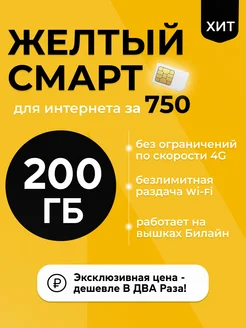 ХИТ

ЖЕЛТЫЙ СМАРТ

для интернета за 750

200 ГБ

без ограничений по скорости 4G

безлимитная раздача Wi-Fi

работает на вышках Билайн

₽ Эксклюзивная цена - дешевле В ДВА Раза!